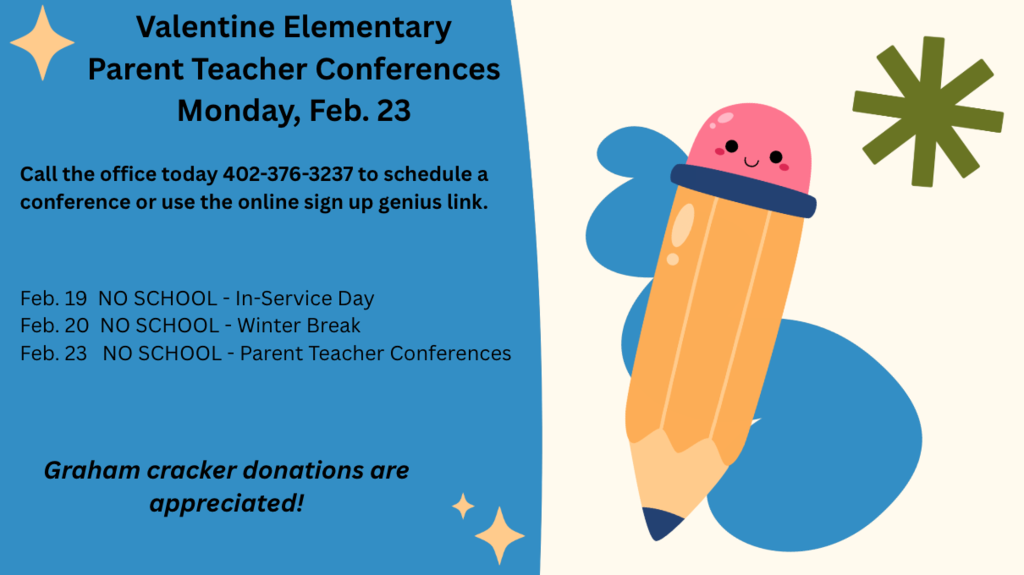 Valentine Elementary
Parent Teacher Conferences
Monday, Feb. 23

Call the office today 402-376-3237 to schedule a conference or use the online sign up genius link.

Feb. 19 NO SCHOOL - In-Service Day
Feb. 20 NO SCHOOL - Winter Break
Feb. 23 NO SCHOOL - Parent Teacher Conferences

Graham cracker donations are appreciated!